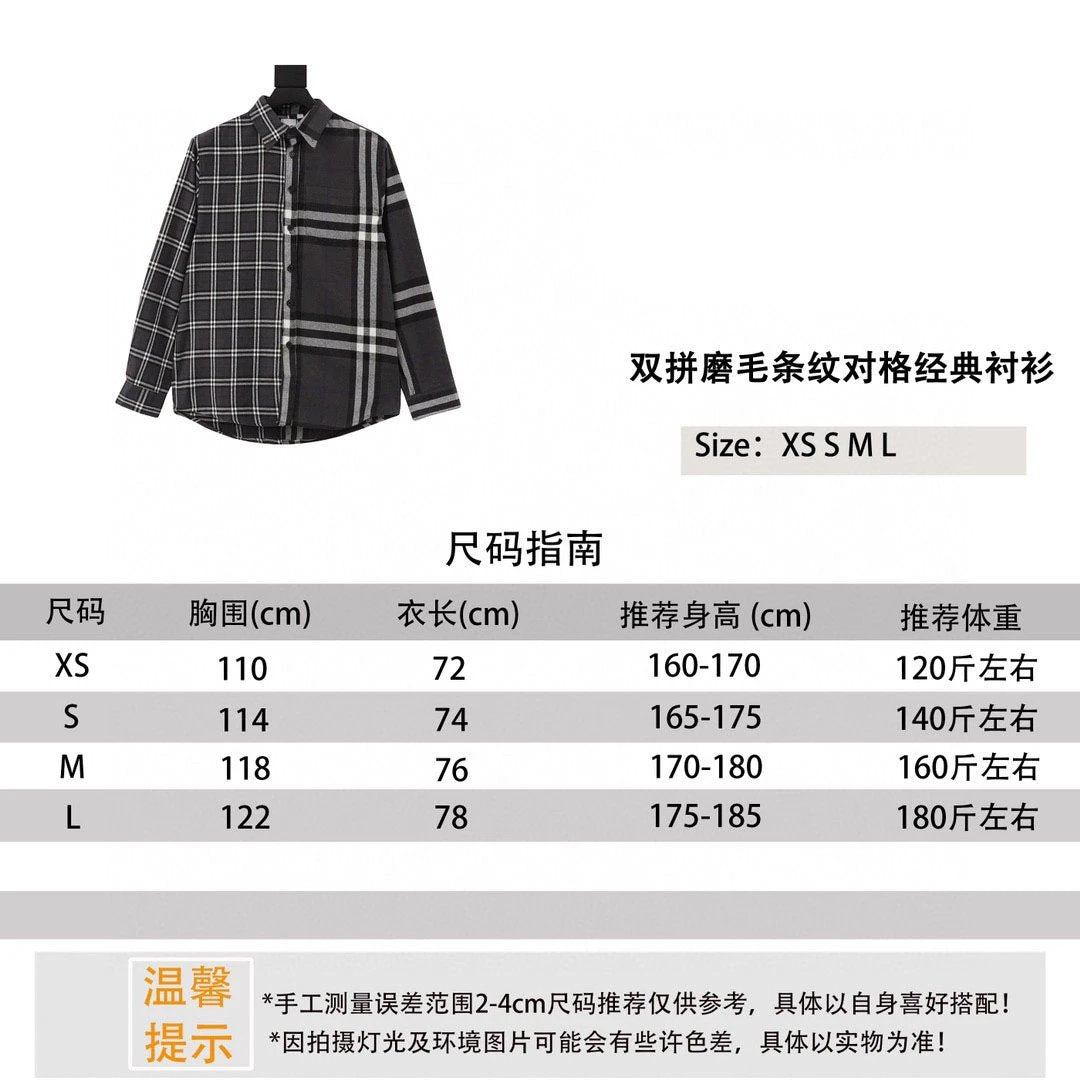 双拼磨毛条纹对格经典衬衫

Size：XS S M L

尺码指南

| 尺码 | 胸围(cm) | 衣长(cm) | 推荐身高 (cm) | 推荐体重 |
|---|---|---|---|---|
| XS | 110 | 72 | 160-170 | 120斤左右 |
| S | 114 | 74 | 165-175 | 140斤左右 |
| M | 118 | 76 | 170-180 | 160斤左右 |
| L | 122 | 78 | 175-185 | 180斤左右 |

温馨提示

*手工测量误差范围2-4cm尺码推荐仅供参考，具体以自身喜好搭配！
*因拍摄灯光及环境图片可能会有些许色差，具体以实物为准！